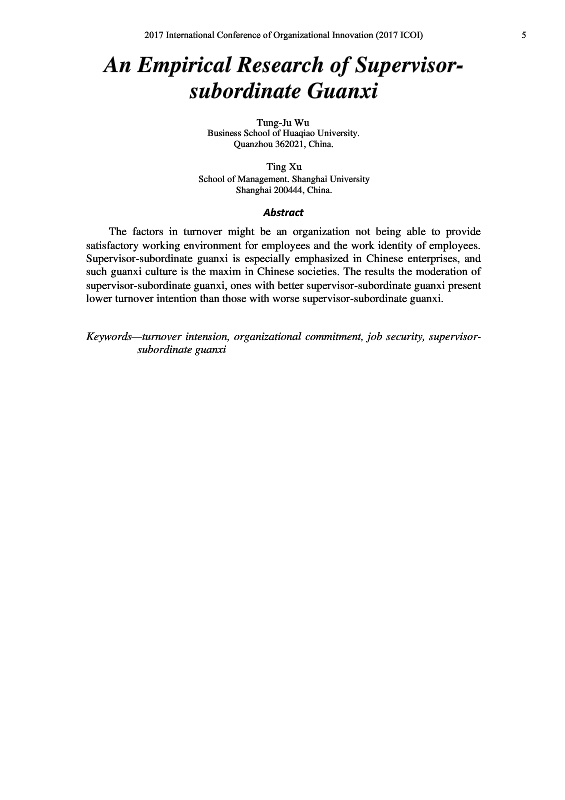 2017 International Conference of Organizational Innovation (2017 ICOI)

5

An Empirical Research of Supervisor-subordinate Guanxi

Tung-Ju Wu
Business School of Huaqiao University.
Quanzhou 362021, China.

Ting Xu
School of Management. Shanghai University
Shanghai 200444, China.

Abstract

The factors in turnover might be an organization not being able to provide satisfactory working environment for employees and the work identity of employees. Supervisor-subordinate guanxi is especially emphasized in Chinese enterprises, and such guanxi culture is the maxim in Chinese societies. The results the moderation of supervisor-subordinate guanxi, ones with better supervisor-subordinate guanxi present lower turnover intention than those with worse supervisor-subordinate guanxi.

Keywords—turnover intension, organizational commitment, job security, supervisor-subordinate guanxi